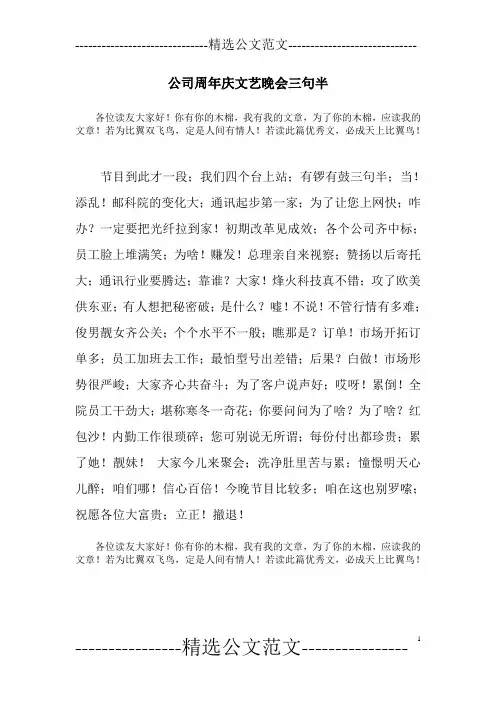 -----------------------------精选公文范文-----------------------------

公司周年庆文艺晚会三句半

各位读友大家好！你有你的木棉，我有我的文章，为了你的木棉，应读我的文章！若为比翼双飞鸟，定是人间有情人！若读此篇优秀文，必成天上比翼鸟！

节目到此才一段；我们四个台上站；有锣有鼓三句半；当！添乱！邮科院的变化大；通讯起步第一家；为了让您上网快；咋办？一定要把光纤拉到家！初期改革见成效；各个公司齐中标；员工脸上堆满笑；为啥！赚发！总理亲自来视察；赞扬以后寄托大；通讯行业要腾达；靠谁？大家！烽火科技真不错；攻了欧美供东亚；有人想把秘密破；是什么？嘘！不说！不管行情有多难；俊男靓女齐公关；个个水平不一般；瞧那是？订单！市场开拓订单多；员工加班去工作；最怕型号出差错；后果？白做！市场形势很严峻；大家齐心共奋斗；为了客户说声好；哎呀！累倒！全院员工干劲大；堪称寒冬一奇花；你要问问为了啥？为了啥？红包沙！内勤工作很琐碎；您可别说无所谓；每份付出都珍贵；累了她！靓妹！ 大家今儿来聚会；洗净肚里苦与累；憧憬明天心儿醉；咱们哪！信心百倍！今晚节目比较多；咱在这也别罗嗦；祝愿各位大富贵；立正！撤退！

各位读友大家好！你有你的木棉，我有我的文章，为了你的木棉，应读我的文章！若为比翼双飞鸟，定是人间有情人！若读此篇优秀文，必成天上比翼鸟！

----------------精选公文范文----------------

1